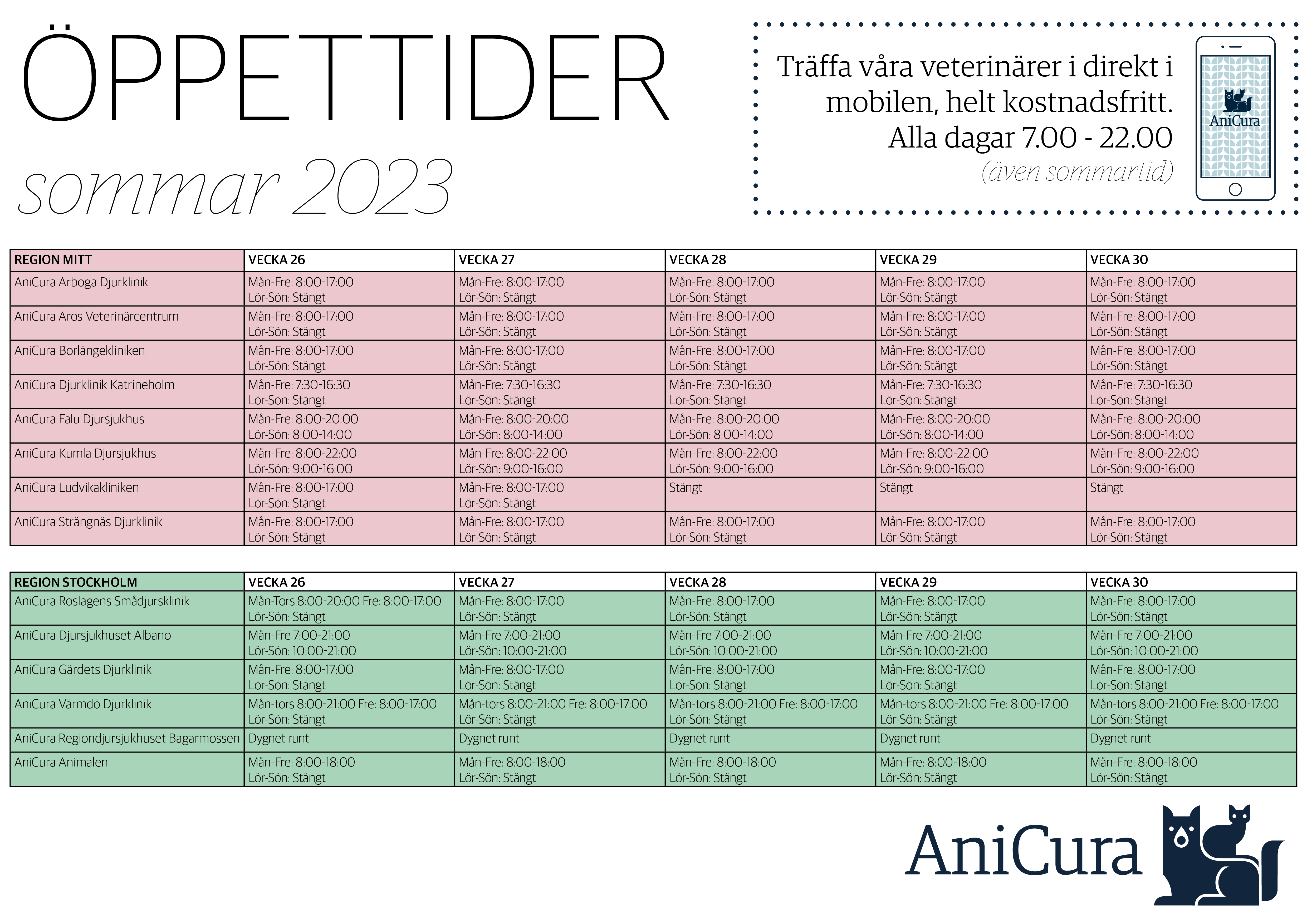 ÖPPETTIDER

sommar 2023

Träffa våra veterinärer i direkt i mobilen, helt kostnadsfritt. Alla dagar 7.00 - 22.00
(även sommartid)

AniCura

| REGION MITT | VECKA 26 | VECKA 27 | VECKA 28 | VECKA 29 | VECKA 30 |
|---|---|---|---|---|---|
| AniCura Arboga Djurklinik | Mån-Fre: 8:00-17:00 Lör-Sön: Stängt | Mån-Fre: 8:00-17:00 Lör-Sön: Stängt | Mån-Fre: 8:00-17:00 Lör-Sön: Stängt | Mån-Fre: 8:00-17:00 Lör-Sön: Stängt | Mån-Fre: 8:00-17:00 Lör-Sön: Stängt |
| AniCura Aros Veterinärcentrum | Mån-Fre: 8:00-17:00 Lör-Sön: Stängt | Mån-Fre: 8:00-17:00 Lör-Sön: Stängt | Mån-Fre: 8:00-17:00 Lör-Sön: Stängt | Mån-Fre: 8:00-17:00 Lör-Sön: Stängt | Mån-Fre: 8:00-17:00 Lör-Sön: Stängt |
| AniCura Borlängekliniken | Mån-Fre: 8:00-17:00 Lör-Sön: Stängt | Mån-Fre: 8:00-17:00 Lör-Sön: Stängt | Mån-Fre: 8:00-17:00 Lör-Sön: Stängt | Mån-Fre: 8:00-17:00 Lör-Sön: Stängt | Mån-Fre: 8:00-17:00 Lör-Sön: Stängt |
| AniCura Djurklinik Katrineholm | Mån-Fre: 7:30-16:30 Lör-Sön: Stängt | Mån-Fre: 7:30-16:30 Lör-Sön: Stängt | Mån-Fre: 7:30-16:30 Lör-Sön: Stängt | Mån-Fre: 7:30-16:30 Lör-Sön: Stängt | Mån-Fre: 7:30-16:30 Lör-Sön: Stängt |
| AniCura Falu Djursjukhus | Mån-Fre: 8:00-20:00 Lör-Sön: 8:00-14:00 | Mån-Fre: 8:00-20:00 Lör-Sön: 8:00-14:00 | Mån-Fre: 8:00-20:00 Lör-Sön: 8:00-14:00 | Mån-Fre: 8:00-20:00 Lör-Sön: 8:00-14:00 | Mån-Fre: 8:00-20:00 Lör-Sön: 8:00-14:00 |
| AniCura Kumla Djursjukhus | Mån-Fre: 8:00-22:00 Lör-Sön: 9:00-16:00 | Mån-Fre: 8:00-22:00 Lör-Sön: 9:00-16:00 | Mån-Fre: 8:00-22:00 Lör-Sön: 9:00-16:00 | Mån-Fre: 8:00-22:00 Lör-Sön: 9:00-16:00 | Mån-Fre: 8:00-22:00 Lör-Sön: 9:00-16:00 |
| AniCura Ludvikakliniken | Mån-Fre: 8:00-17:00 Lör-Sön: Stängt | Mån-Fre: 8:00-17:00 Lör-Sön: Stängt | Stängt | Stängt | Stängt |
| AniCura Strängnäs Djurklinik | Mån-Fre: 8:00-17:00 Lör-Sön: Stängt | Mån-Fre: 8:00-17:00 Lör-Sön: Stängt | Mån-Fre: 8:00-17:00 Lör-Sön: Stängt | Mån-Fre: 8:00-17:00 Lör-Sön: Stängt | Mån-Fre: 8:00-17:00 Lör-Sön: Stängt |

| REGION STOCKHOLM | VECKA 26 | VECKA 27 | VECKA 28 | VECKA 29 | VECKA 30 |
|---|---|---|---|---|---|
| AniCura Roslagens Smådjursklinik | Mån-Tors 8:00-20:00 Fre: 8:00-17:00 Lör-Sön: Stängt | Mån-Fre: 8:00-17:00 Lör-Sön: Stängt | Mån-Fre: 8:00-17:00 Lör-Sön: Stängt | Mån-Fre: 8:00-17:00 Lör-Sön: Stängt | Mån-Fre: 8:00-17:00 Lör-Sön: Stängt |
| AniCura Djursjukhuset Albano | Mån-Fre 7:00-21:00 Lör-Sön: 10:00-21:00 | Mån-Fre 7:00-21:00 Lör-Sön: 10:00-21:00 | Mån-Fre 7:00-21:00 Lör-Sön: 10:00-21:00 | Mån-Fre 7:00-21:00 Lör-Sön: 10:00-21:00 | Mån-Fre 7:00-21:00 Lör-Sön: 10:00-21:00 |
| AniCura Gärdets Djurklinik | Mån-Fre: 8:00-17:00 Lör-Sön: Stängt | Mån-Fre: 8:00-17:00 Lör-Sön: Stängt | Mån-Fre: 8:00-17:00 Lör-Sön: Stängt | Mån-Fre: 8:00-17:00 Lör-Sön: Stängt | Mån-Fre: 8:00-17:00 Lör-Sön: Stängt |
| AniCura Värmdö Djurklinik | Mån-tors 8:00-21:00 Fre: 8:00-17:00 Lör-Sön: Stängt | Mån-tors 8:00-21:00 Fre: 8:00-17:00 Lör-Sön: Stängt | Mån-tors 8:00-21:00 Fre: 8:00-17:00 Lör-Sön: Stängt | Mån-tors 8:00-21:00 Fre: 8:00-17:00 Lör-Sön: Stängt | Mån-tors 8:00-21:00 Fre: 8:00-17:00 Lör-Sön: Stängt |
| AniCura Regiondjursjukhuset Bagarmossen | Dygnet runt | Dygnet runt | Dygnet runt | Dygnet runt | Dygnet runt |
| AniCura Animalen | Mån-Fre: 8:00-18:00 Lör-Sön: Stängt | Mån-Fre: 8:00-18:00 Lör-Sön: Stängt | Mån-Fre: 8:00-18:00 Lör-Sön: Stängt | Mån-Fre: 8:00-18:00 Lör-Sön: Stängt | Mån-Fre: 8:00-18:00 Lör-Sön: Stängt |

AniCura